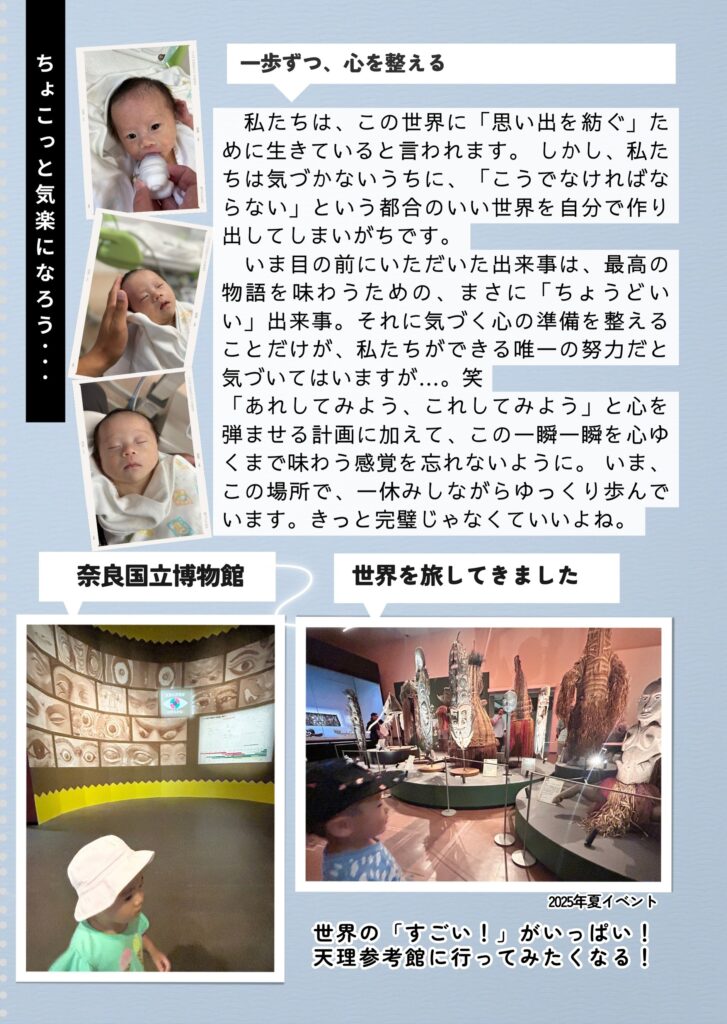 ちょこっと気楽になろう・・・

一歩ずつ、心を整える

私たちは、この世界に「思い出を紡ぐ」ために生きていると言われます。しかし、私たちは気づかないうちに、「こうでなければならない」という都合のいい世界を自分で作り出してしまいがちです。

いま目の前にいただいた出来事は、最高の物語を味わうための、まさに「ちょうどいい」出来事。それに気づく心の準備を整えることだけが、私たちができる唯一の努力だと気づいてはいますが…。笑
「あれしてみよう、これしてみよう」と心を弾ませる計画に加えて、この一瞬一瞬を心ゆくまで味わう感覚を忘れないように。いま、この場所で、一休みしながらゆっくり歩んでいます。きっと完璧じゃなくていいよね。

奈良国立博物館

世界を旅してきました

2025年夏イベント

世界の「すごい！」がいっぱい！
天理参考館に行ってみたくなる！